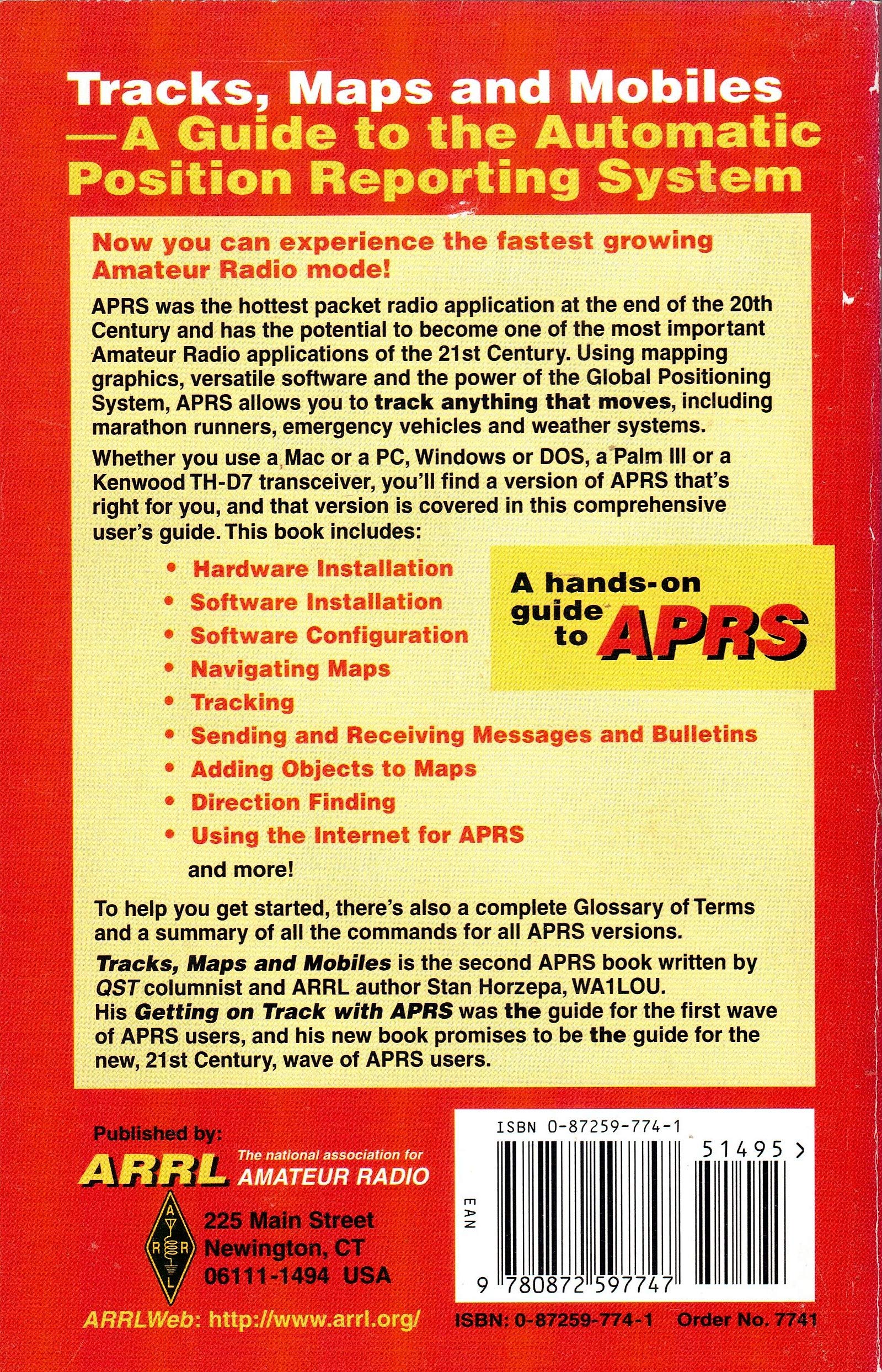 Tracks, Maps and Mobiles
—A Guide to the Automatic Position Reporting System

Now you can experience the fastest growing Amateur Radio mode!

APRS was the hottest packet radio application at the end of the 20th Century and has the potential to become one of the most important Amateur Radio applications of the 21st Century. Using mapping graphics, versatile software and the power of the Global Positioning System, APRS allows you to track anything that moves, including marathon runners, emergency vehicles and weather systems.

Whether you use a Mac or a PC, Windows or DOS, a Palm III or a Kenwood TH-D7 transceiver, you'll find a version of APRS that's right for you, and that version is covered in this comprehensive user's guide. This book includes:

• Hardware Installation
• Software Installation
• Software Configuration
• Navigating Maps
• Tracking
• Sending and Receiving Messages and Bulletins
• Adding Objects to Maps
• Direction Finding
• Using the Internet for APRS
and more!

A hands-on guide to APRS

To help you get started, there's also a complete Glossary of Terms and a summary of all the commands for all APRS versions.

Tracks, Maps and Mobiles is the second APRS book written by QST columnist and ARRL author Stan Horzepa, WA1LOU. His Getting on Track with APRS was the guide for the first wave of APRS users, and his new book promises to be the guide for the new, 21st Century, wave of APRS users.

Published by:
ARRL The national association for AMATEUR RADIO
A R R L
225 Main Street
Newington, CT
06111-1494 USA
ARRLWeb: http://www.arrl.org/

ISBN 0-87259-774-1
EAN
51495 >
9 780872 597747
ISBN: 0-87259-774-1 Order No. 7741